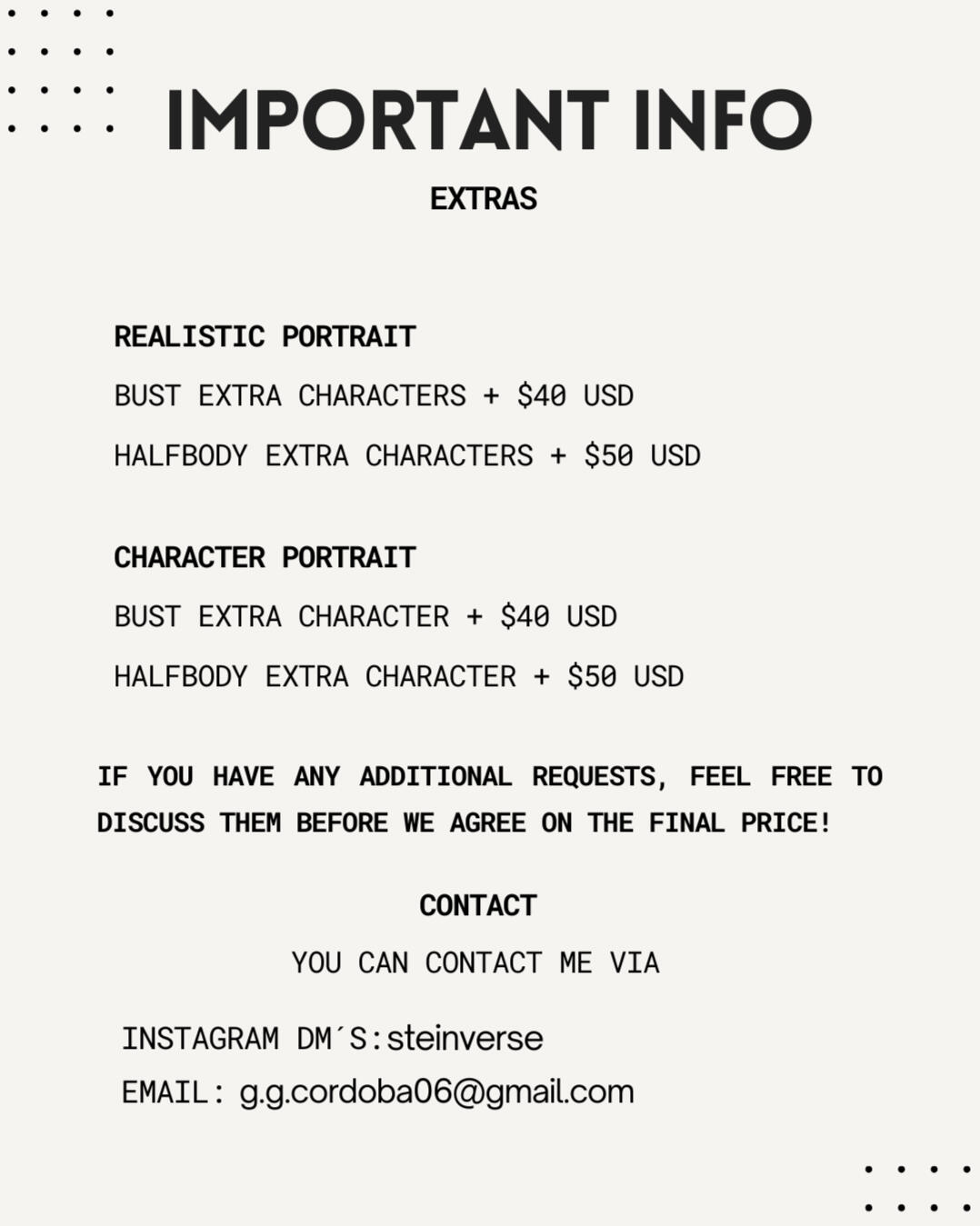 IMPORTANT INFO

EXTRAS

REALISTIC PORTRAIT

BUST EXTRA CHARACTERS + $40 USD

HALFBODY EXTRA CHARACTERS + $50 USD

CHARACTER PORTRAIT

BUST EXTRA CHARACTER + $40 USD

HALFBODY EXTRA CHARACTER + $50 USD

IF YOU HAVE ANY ADDITIONAL REQUESTS, FEEL FREE TO DISCUSS THEM BEFORE WE AGREE ON THE FINAL PRICE!

CONTACT

YOU CAN CONTACT ME VIA

INSTAGRAM DM´S:steinverse

EMAIL: g.g.cordoba06@gmail.com